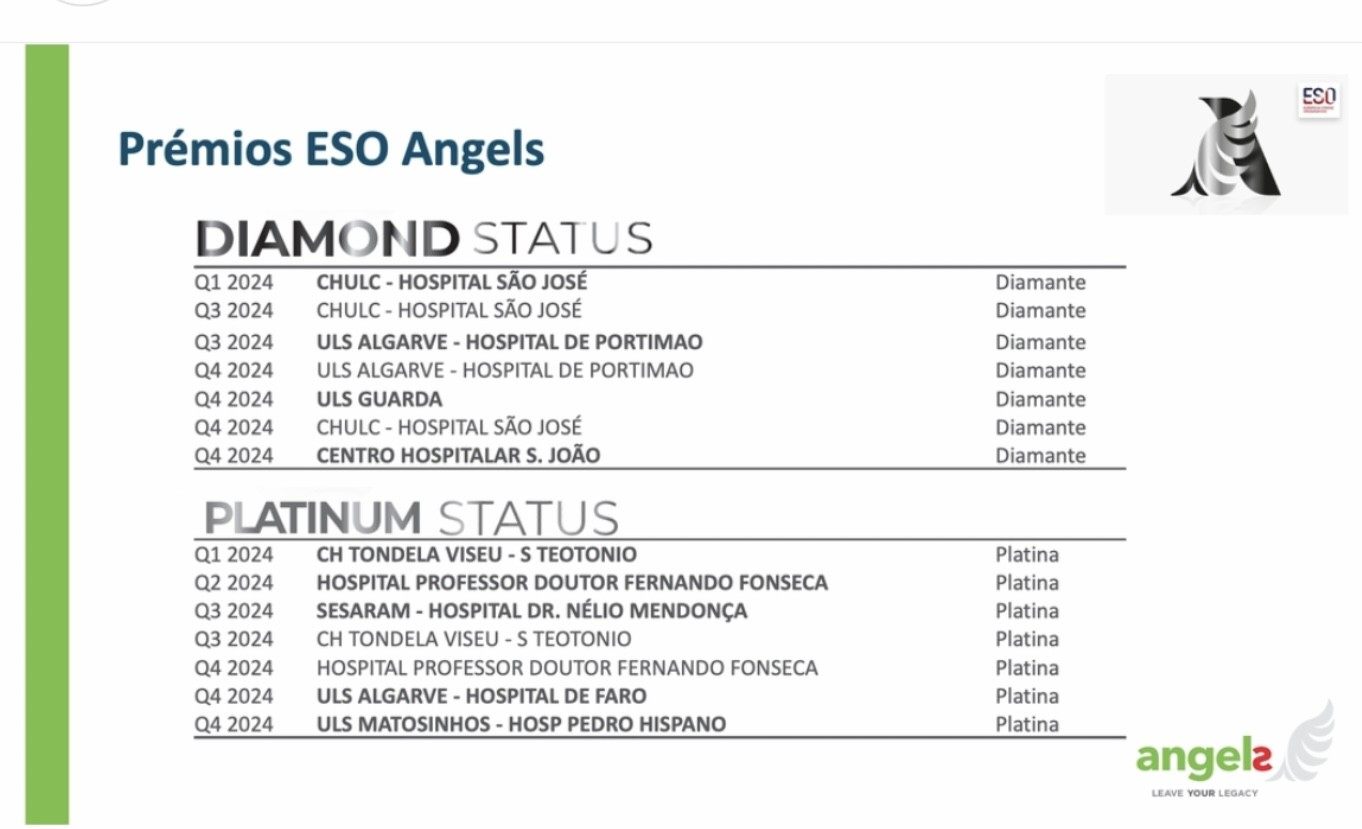 Prémios ESO Angels

ESO

DIAMOND STATUS

| Q1 2024 | CHULC - HOSPITAL SÃO JOSÉ | Diamante |
|---|---|---|
| Q3 2024 | CHULC - HOSPITAL SÃO JOSÉ | Diamante |
| Q3 2024 | ULS ALGARVE - HOSPITAL DE PORTIMAO | Diamante |
| Q4 2024 | ULS ALGARVE - HOSPITAL DE PORTIMAO | Diamante |
| Q4 2024 | ULS GUARDA | Diamante |
| Q4 2024 | CHULC - HOSPITAL SÃO JOSÉ | Diamante |
| Q4 2024 | CENTRO HOSPITALAR S. JOÃO | Diamante |

PLATINUM STATUS

| Q1 2024 | CH TONDELA VISEU - S TEOTONIO | Platina |
|---|---|---|
| Q2 2024 | HOSPITAL PROFESSOR DOUTOR FERNANDO FONSECA | Platina |
| Q3 2024 | SESARAM - HOSPITAL DR. NÉLIO MENDONÇA | Platina |
| Q3 2024 | CH TONDELA VISEU - S TEOTONIO | Platina |
| Q4 2024 | HOSPITAL PROFESSOR DOUTOR FERNANDO FONSECA | Platina |
| Q4 2024 | ULS ALGARVE - HOSPITAL DE FARO | Platina |
| Q4 2024 | ULS MATOSINHOS - HOSP PEDRO HISPANO | Platina |

angels
LEAVE YOUR LEGACY